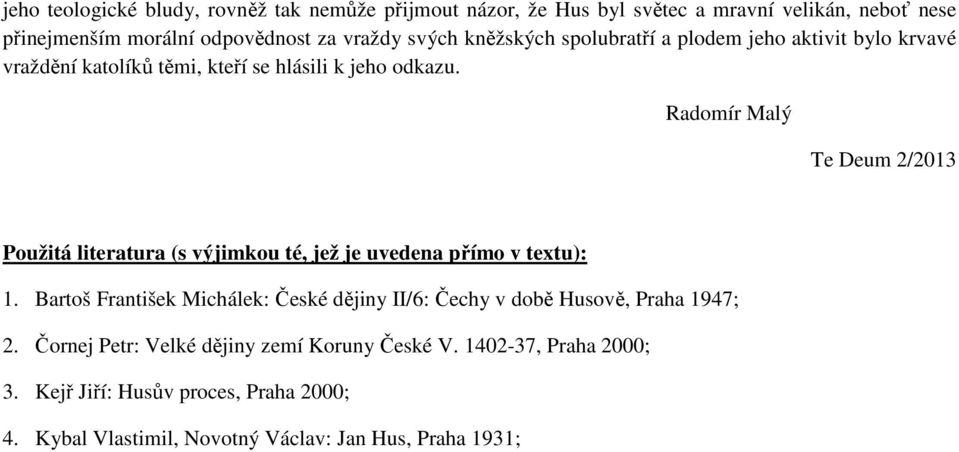 jeho teologické bludy, rovněž tak nemůže přijmout názor, že Hus byl světec a mravní velikán, neboť nese přinejmenším morální odpovědnost za vraždy svých kněžských spolubratří a plodem jeho aktivit bylo krvavé vraždění katolíků těmi, kteří se hlásili k jeho odkazu.

Radomír Malý

Te Deum 2/2013

Použitá literatura (s výjimkou té, jež je uvedena přímo v textu):

1. Bartoš František Michálek: České dějiny II/6: Čechy v době Husově, Praha 1947;

2. Čornej Petr: Velké dějiny zemí Koruny České V. 1402-37, Praha 2000;

3. Kejř Jiří: Husův proces, Praha 2000;

4. Kybal Vlastimil, Novotný Václav: Jan Hus, Praha 1931;